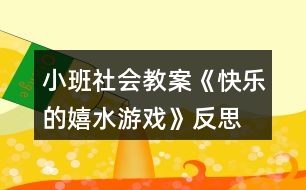 小班社会教案《快乐的嬉水游戏》反思